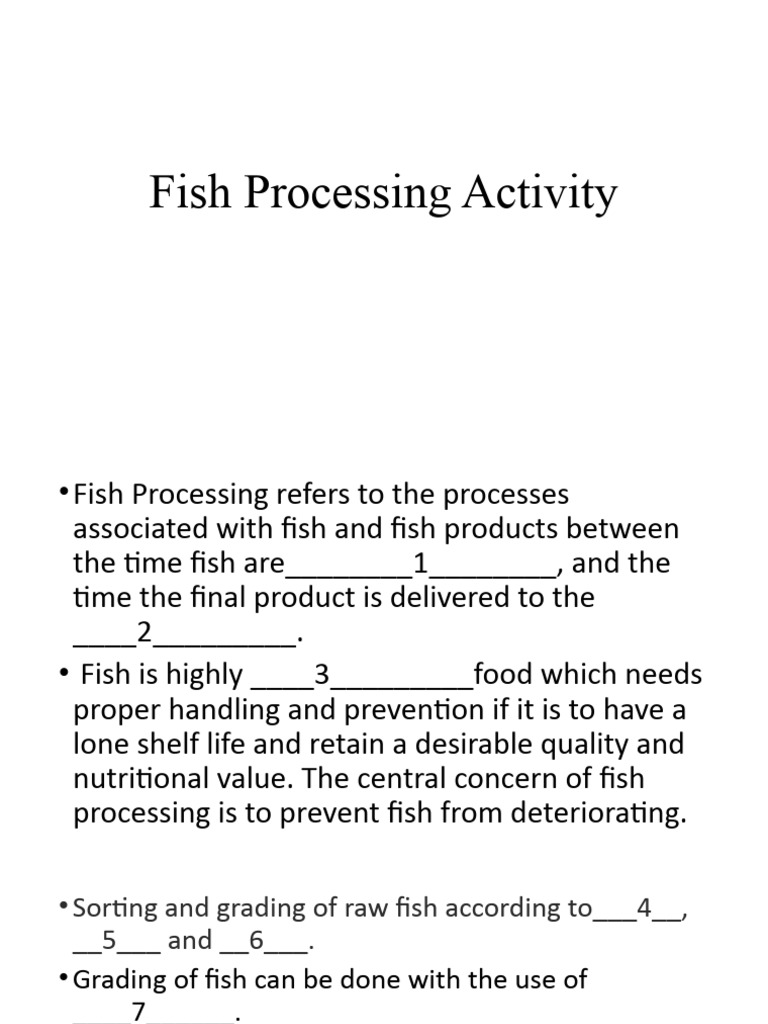 Fish Processing Activity

• Fish Processing refers to the processes associated with fish and fish products between the time fish are________1________, and the time the final product is delivered to the ____2_________.

• Fish is highly ____3_________food which needs proper handling and prevention if it is to have a lone shelf life and retain a desirable quality and nutritional value. The central concern of fish processing is to prevent fish from deteriorating.

• Sorting and grading of raw fish according to___4__, __5___ and __6___.

• Grading of fish can be done with the use of ____7______.